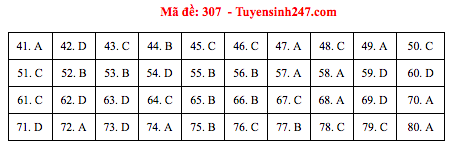 Mã đề: 307 - Tuyensinh247.com

| 41. A | 42. D | 43. C | 44. B | 45. C | 46. C | 47. A | 48. C | 49. A | 50. C |
|---|---|---|---|---|---|---|---|---|---|
| 51. C | 52. B | 53. B | 54. D | 55. B | 56. B | 57. A | 58. A | 59. D | 60. D |
| 61. C | 62. D | 63. D | 64. C | 65. B | 66. B | 67. C | 68. A | 69. D | 70. A |
| 71. D | 72. A | 73. D | 74. A | 75. B | 76. C | 77. B | 78. C | 79. C | 80. A |